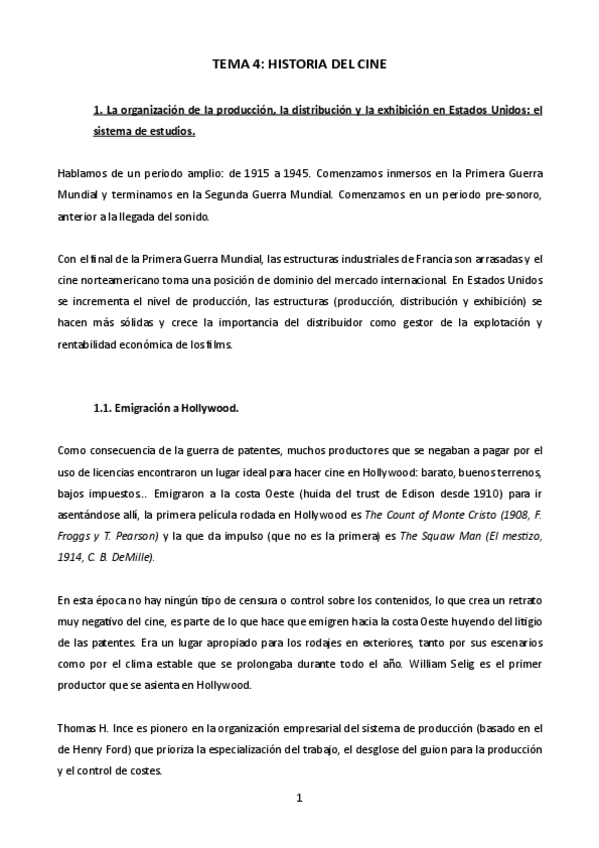 TEMA 4: HISTORIA DEL CINE

1. La organización de la producción, la distribución y la exhibición en Estados Unidos: el sistema de estudios.

Hablamos de un periodo amplio: de 1915 a 1945. Comenzamos inmersos en la Primera Guerra Mundial y terminamos en la Segunda Guerra Mundial. Comenzamos en un periodo pre-sonoro, anterior a la llegada del sonido.

Con el final de la Primera Guerra Mundial, las estructuras industriales de Francia son arrasadas y el cine norteamericano toma una posición de dominio del mercado internacional. En Estados Unidos se incrementa el nivel de producción, las estructuras (producción, distribución y exhibición) se hacen más sólidas y crece la importancia del distribuidor como gestor de la explotación y rentabilidad económica de los films.

1.1. Emigración a Hollywood.

Como consecuencia de la guerra de patentes, muchos productores que se negaban a pagar por el uso de licencias encontraron un lugar ideal para hacer cine en Hollywood: barato, buenos terrenos, bajos impuestos.. Emigraron a la costa Oeste (huida del trust de Edison desde 1910) para ir asentándose allí, la primera película rodada en Hollywood es The Count of Monte Cristo (1908, F. Froggs y T. Pearson) y la que da impulso (que no es la primera) es The Squaw Man (El mestizo, 1914, C. B. DeMille).

En esta época no hay ningún tipo de censura o control sobre los contenidos, lo que crea un retrato muy negativo del cine, es parte de lo que hace que emigren hacia la costa Oeste huyendo del litigio de las patentes. Era un lugar apropiado para los rodajes en exteriores, tanto por sus escenarios como por el clima estable que se prolongaba durante todo el año. William Selig es el primer productor que se asienta en Hollywood.

Thomas H. Ince es pionero en la organización empresarial del sistema de producción (basado en el de Henry Ford) que prioriza la especialización del trabajo, el desglose del guion para la producción y el control de costes.

1